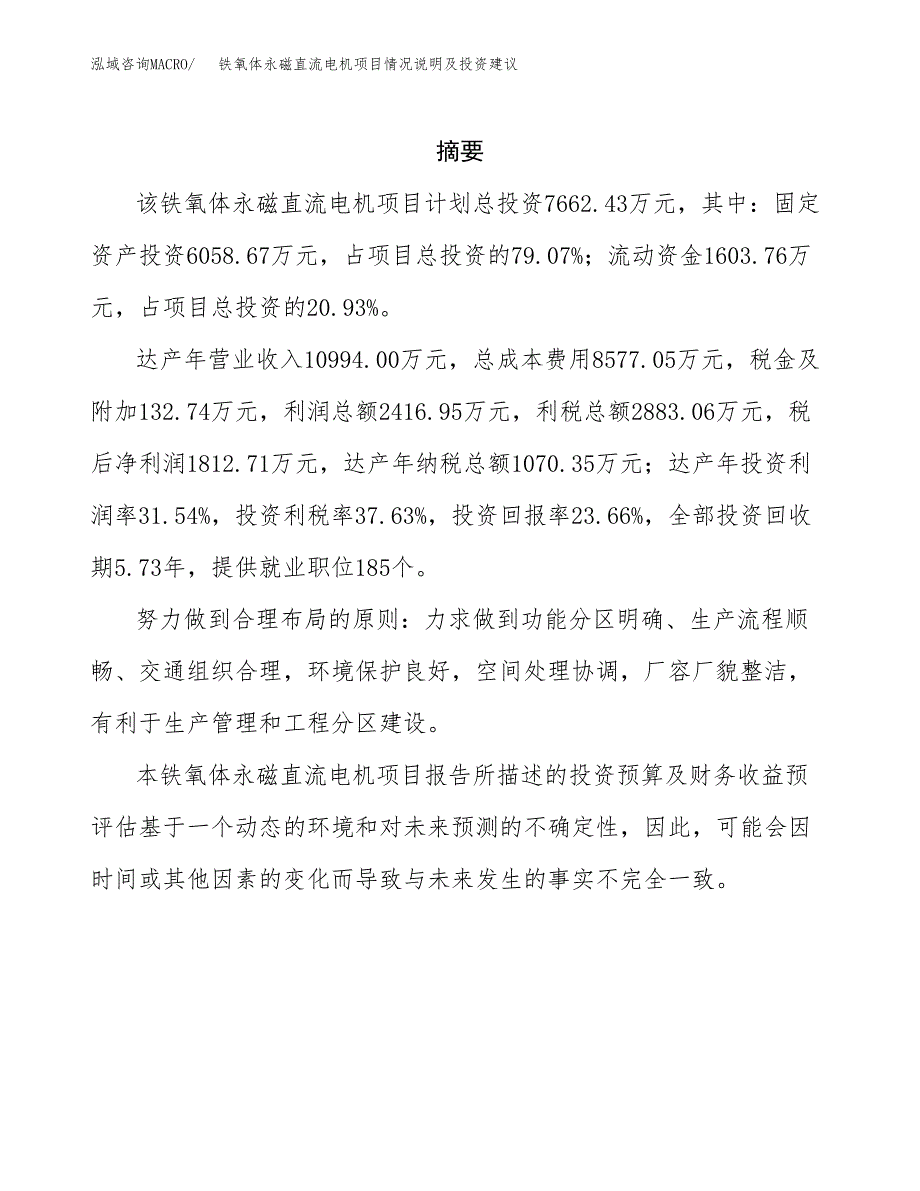 泓域咨询MACRO/ 铁氧体永磁直流电机项目情况说明及投资建议

摘要

该铁氧体永磁直流电机项目计划总投资7662.43万元，其中：固定资产投资6058.67万元，占项目总投资的79.07%；流动资金1603.76万元，占项目总投资的20.93%。

达产年营业收入10994.00万元，总成本费用8577.05万元，税金及附加132.74万元，利润总额2416.95万元，利税总额2883.06万元，税后净利润1812.71万元，达产年纳税总额1070.35万元；达产年投资利润率31.54%，投资利税率37.63%，投资回报率23.66%，全部投资回收期5.73年，提供就业职位185个。

努力做到合理布局的原则：力求做到功能分区明确、生产流程顺畅、交通组织合理，环境保护良好，空间处理协调，厂容厂貌整洁，有利于生产管理和工程分区建设。

本铁氧体永磁直流电机项目报告所描述的投资预算及财务收益预评估基于一个动态的环境和对未来预测的不确定性，因此，可能会因时间或其他因素的变化而导致与未来发生的事实不完全一致。